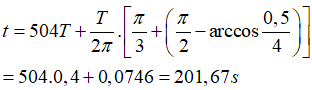 $t = 504T + \frac{T}{2\pi}.\left[\frac{\pi}{3} + \left(\frac{\pi}{2} - \arccos\frac{0,5}{4}\right)\right]$

$= 504.0,4 + 0,0746 = 201,67s$